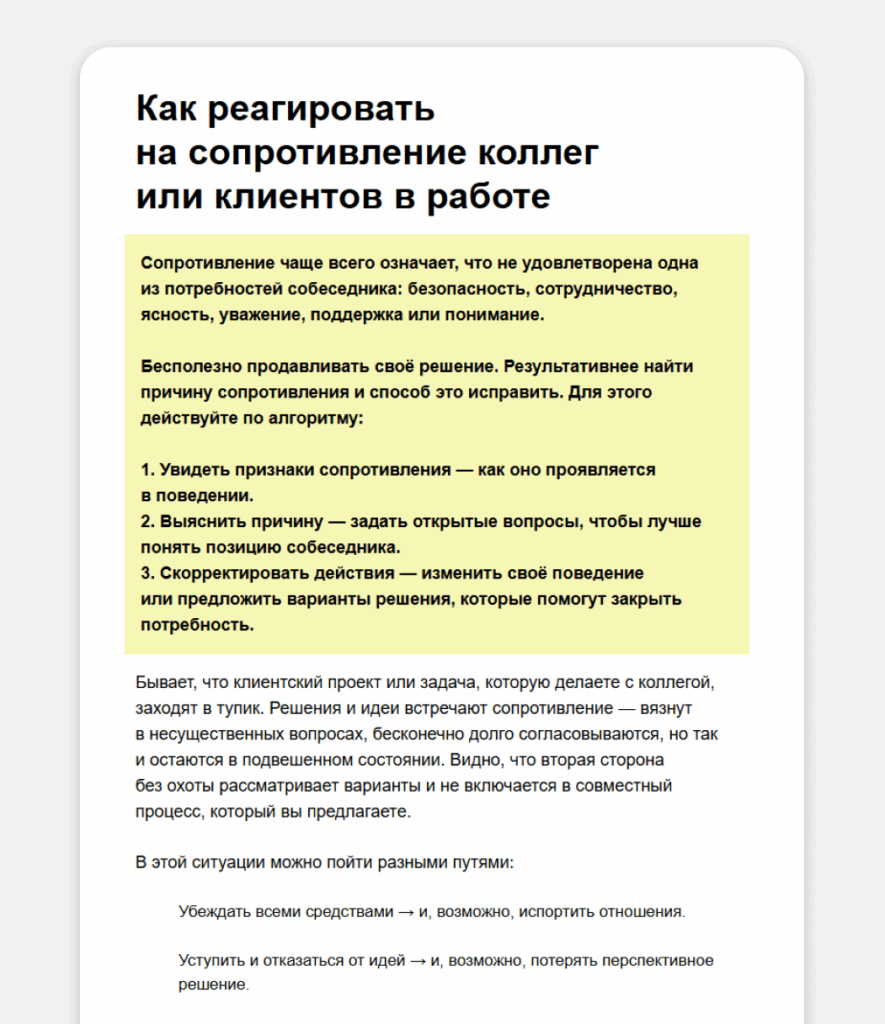 Как реагировать на сопротивление коллег или клиентов в работе

Сопротивление чаще всего означает, что не удовлетворена одна из потребностей собеседника: безопасность, сотрудничество, ясность, уважение, поддержка или понимание.

Бесполезно продавливать своё решение. Результативнее найти причину сопротивления и способ это исправить. Для этого действуйте по алгоритму:

1. Увидеть признаки сопротивления — как оно проявляется в поведении.
2. Выяснить причину — задать открытые вопросы, чтобы лучше понять позицию собеседника.
3. Скорректировать действия — изменить своё поведение или предложить варианты решения, которые помогут закрыть потребность.

Бывает, что клиентский проект или задача, которую делаете с коллегой, заходят в тупик. Решения и идеи встречают сопротивление — вязнут в несущественных вопросах, бесконечно долго согласовываются, но так и остаются в подвешенном состоянии. Видно, что вторая сторона без охоты рассматривает варианты и не включается в совместный процесс, который вы предлагаете.

В этой ситуации можно пойти разными путями:

Убеждать всеми средствами → и, возможно, испортить отношения.

Уступить и отказаться от идей → и, возможно, потерять перспективное решение.